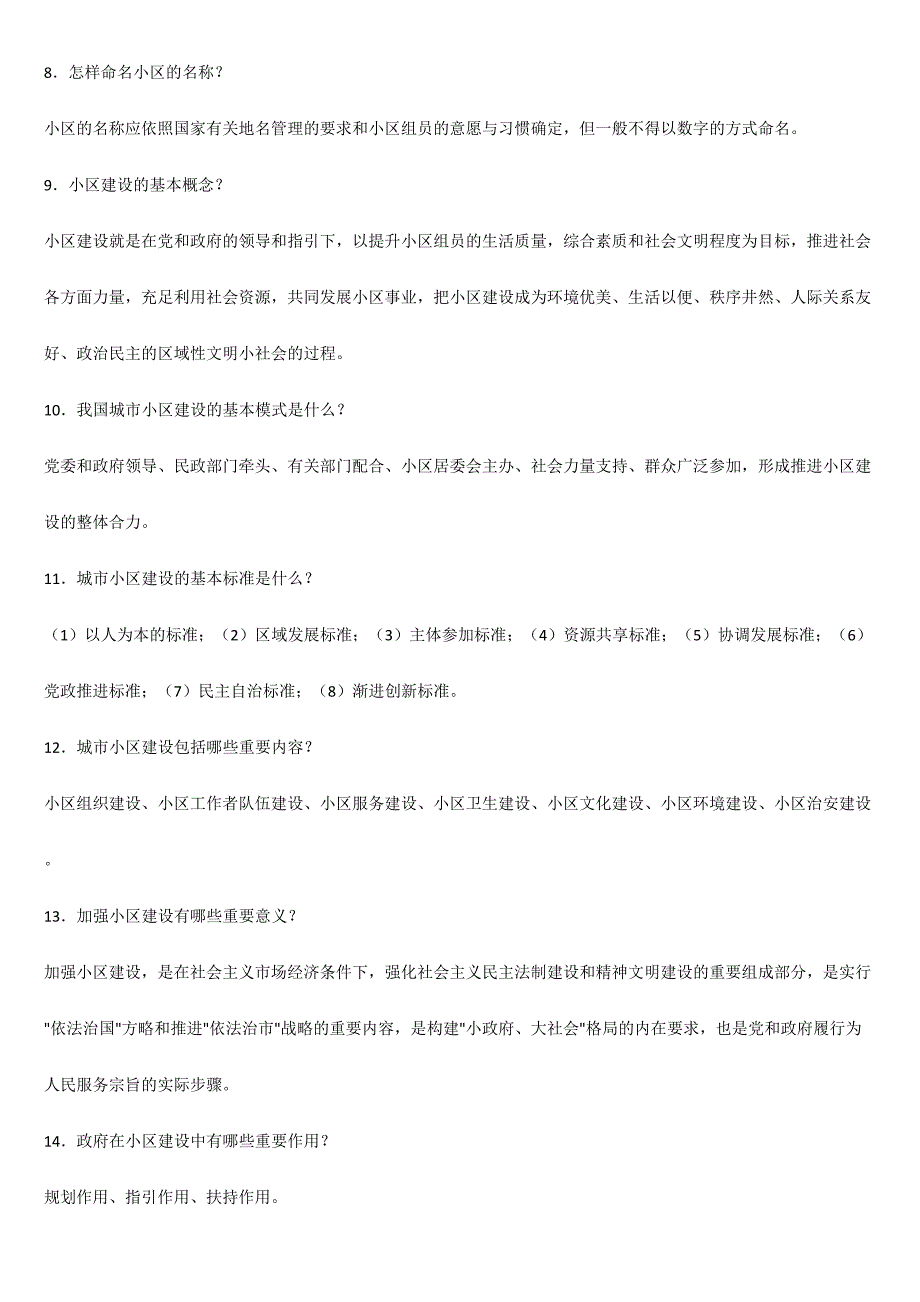 8．怎样命名小区的名称？

小区的名称应依照国家有关地名管理的要求和小区组员的意愿与习惯确定，但一般不得以数字的方式命名。

9．小区建设的基本概念？

小区建设就是在党和政府的领导和指引下，以提升小区组员的生活质量，综合素质和社会文明程度为目标，推进社会各方面力量，充足利用社会资源，共同发展小区事业，把小区建设成为环境优美、生活以便、秩序井然、人际关系友好、政治民主的区域性文明小社会的过程。

10．我国城市小区建设的基本模式是什么？

党委和政府领导、民政部门牵头、有关部门配合、小区居委会主办、社会力量支持、群众广泛参加，形成推进小区建设的整体合力。

11．城市小区建设的基本标准是什么？

（1）以人为本的标准；（2）区域发展标准；（3）主体参加标准；（4）资源共享标准；（5）协调发展标准；（6）党政推进标准；（7）民主自治标准；（8）渐进创新标准。

12．城市小区建设包括哪些重要内容？

小区组织建设、小区工作者队伍建设、小区服务建设、小区卫生建设、小区文化建设、小区环境建设、小区治安建设。

13．加强小区建设有哪些重要意义？

加强小区建设，是在社会主义市场经济条件下，强化社会主义民主法制建设和精神文明建设的重要组成部分，是实行"依法治国"方略和推进"依法治市"战略的重要内容，是构建"小政府、大社会"格局的内在要求，也是党和政府履行为人民服务宗旨的实际步骤。

14．政府在小区建设中有哪些重要作用？

规划作用、指引作用、扶持作用。